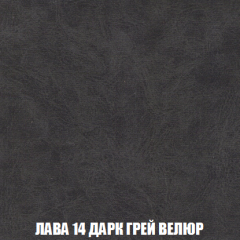 ЛАВА 14 ДАРК ГРЕЙ ВЕЛЮР